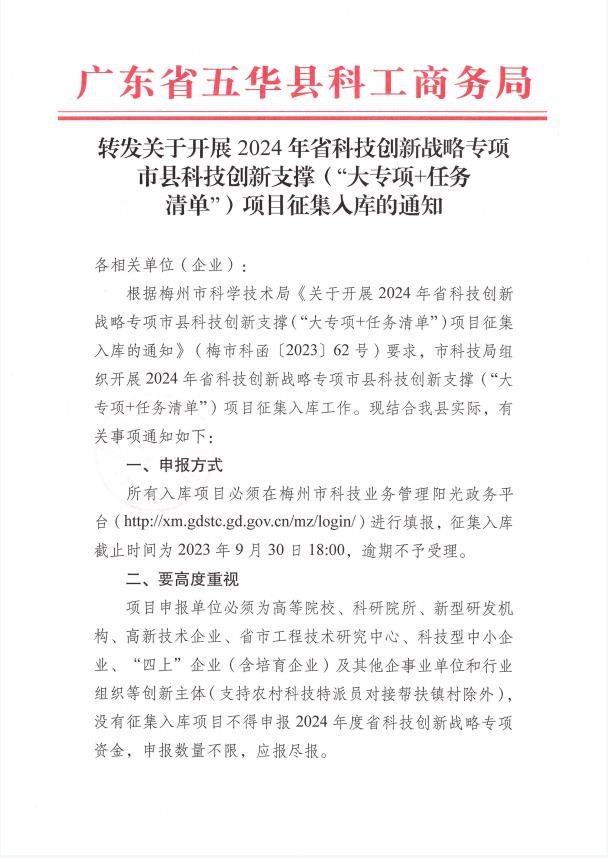 广东省五华县科工商务局

转发关于开展 2024 年省科技创新战略专项市县科技创新支撑（“大专项+任务清单”）项目征集入库的通知

各相关单位（企业）：

根据梅州市科学技术局《关于开展 2024 年省科技创新战略专项市县科技创新支撑（“大专项+任务清单”）项目征集入库的通知》（梅市科函〔2023〕62 号）要求，市科技局组织开展 2024 年省科技创新战略专项市县科技创新支撑（“大专项+任务清单”）项目征集入库工作。现结合我县实际，有关事项通知如下：

一、申报方式

所有入库项目必须在梅州市科技业务管理阳光政务平台（http://xm.gdstc.gd.gov.cn/mz/login/）进行填报，征集入库截止时间为 2023 年 9 月 30 日 18:00，逾期不予受理。

二、要高度重视

项目申报单位必须为高等院校、科研院所、新型研发机构、高新技术企业、省市工程技术研究中心、科技型中小企业、“四上”企业（含培育企业）及其他企事业单位和行业组织等创新主体（支持农村科技特派员对接帮扶镇村除外），没有征集入库项目不得申报 2024 年度省科技创新战略专项资金，申报数量不限，应报尽报。